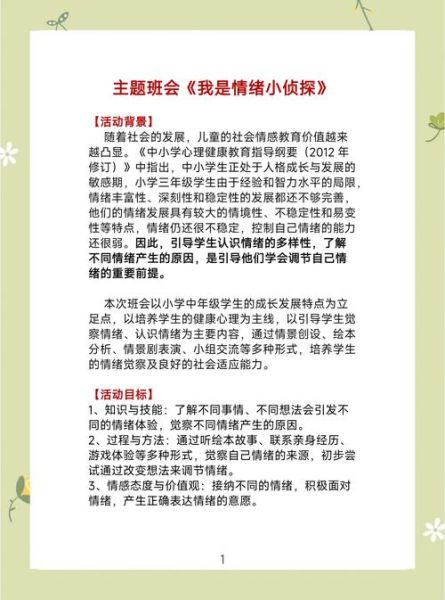 主题班会《我是情绪小侦探》

【活动背景】

随着社会的发展，儿童的社会情感教育价值越来越凸显。《中小学心理健康教育指导纲要（2012 年修订）》中指出，中小学生正处于人格成长与发展的敏感期，小学三年级学生由于经验和智力水平的局限，情绪丰富性、深刻性和稳定性的发展都还不够完善，他们的情绪发展具有较大的情境性、不稳定性和易变性等特点，情绪仍还很不稳定，控制自己情绪的能力还很弱。因此，引导学生认识情绪的多样性，了解不同情绪产生的原因，是引导他们学会调节自己情绪的重要前提。

本次班会以小学中年级学生的成长发展特点为立足点，以培养学生的健康心理为主线，以引导学生觉察情绪、认识情绪为主要内容，通过情景创设、绘本分析、情景剧表演、小组交流等多种形式，培养学生的情绪觉察及良好的社会适应能力。

【活动目标】

1、知识与技能：了解不同事情、不同想法会引发不同的情绪体验，觉察不同情绪产生的原因。

2、过程与方法：通过听绘本故事、联系亲身经历、游戏体验等多种形式，觉察自己情绪的来源，初步尝试通过改变想法来调节情绪。

3、情感态度与价值观：接纳不同的情绪，积极面对情绪，产生正确表达情绪的意愿。

1